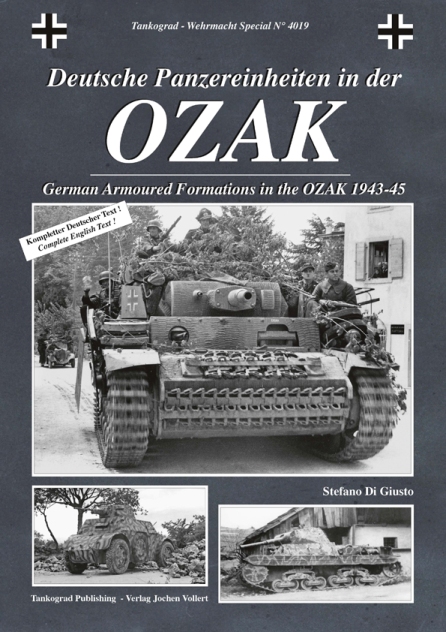 Tankograd - Wehrmacht Special N° 4019

Deutsche Panzereinheiten in der

OZAK

German Armoured Formations in the OZAK 1943-45

Kompletter Deutscher Text !
Complete English Text !

Stefano Di Giusto

Tankograd Publishing - Verlag Jochen Vollert